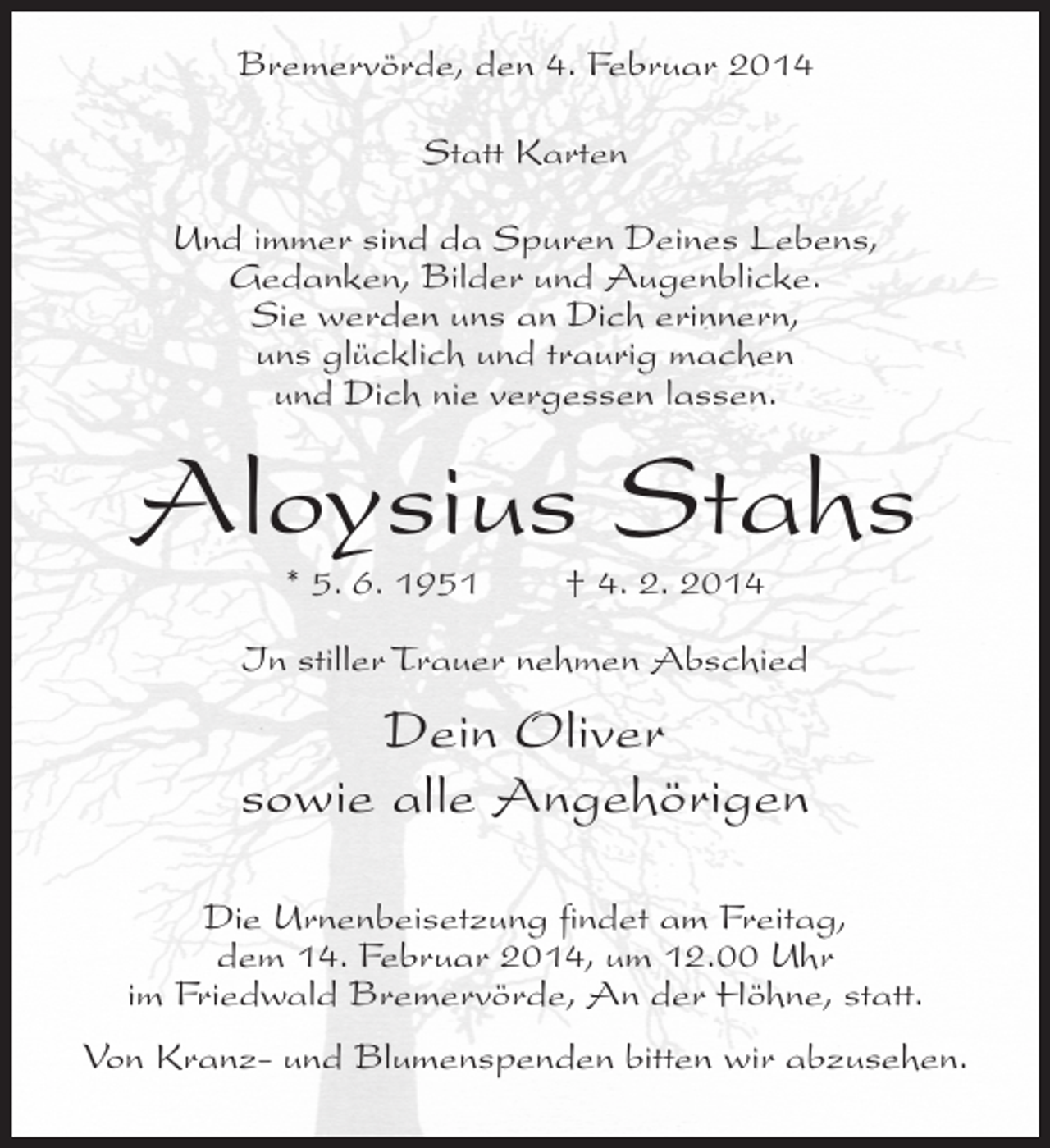 Bremervörde, den 4. Februar 2014

Statt Karten

Und immer sind da Spuren Deines Lebens,
Gedanken, Bilder und Augenblicke.
Sie werden uns an Dich erinnern,
uns glücklich und traurig machen
und Dich nie vergessen lassen.

Aloysius Stahs

* 5. 6. 1951 † 4. 2. 2014

In stiller Trauer nehmen Abschied

Dein Oliver
sowie alle Angehörigen

Die Urnenbeisetzung findet am Freitag,
dem 14. Februar 2014, um 12.00 Uhr
im Friedwald Bremervörde, An der Höhne, statt.

Von Kranz- und Blumenspenden bitten wir abzusehen.